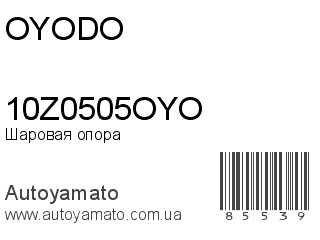 OYODO

10Z0505OYO
Шаровая опора

Autoyamato
www.autoyamato.com.ua

8 5 5 3 9